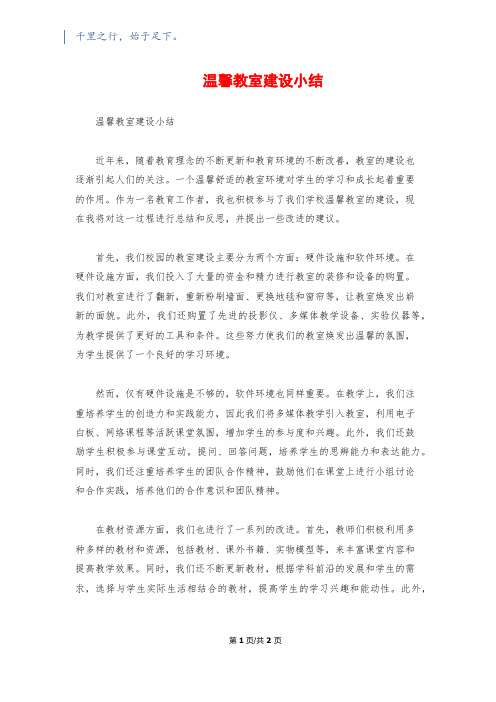 千里之行，始于足下。

温馨教室建设小结

温馨教室建设小结

近年来，随着教育理念的不断更新和教育环境的不断改善，教室的建设也逐渐引起人们的关注。一个温馨舒适的教室环境对学生的学习和成长起着重要的作用。作为一名教育工作者，我也积极参与了我们学校温馨教室的建设，现在我将对这一过程进行总结和反思，并提出一些改进的建议。

首先，我们校园的教室建设主要分为两个方面：硬件设施和软件环境。在硬件设施方面，我们投入了大量的资金和精力进行教室的装修和设备的购置。我们对教室进行了翻新，重新粉刷墙面、更换地毯和窗帘等，让教室焕发出崭新的面貌。此外，我们还购置了先进的投影仪、多媒体教学设备、实验仪器等，为教学提供了更好的工具和条件。这些努力使我们的教室焕发出温馨的氛围，为学生提供了一个良好的学习环境。

然而，仅有硬件设施是不够的，软件环境也同样重要。在教学上，我们注重培养学生的创造力和实践能力，因此我们将多媒体教学引入教室，利用电子白板、网络课程等活跃课堂氛围，增加学生的参与度和兴趣。此外，我们还鼓励学生积极参与课堂互动，提问、回答问题，培养学生的思辨能力和表达能力。同时，我们还注重培养学生的团队合作精神，鼓励他们在课堂上进行小组讨论和合作实践，培养他们的合作意识和团队精神。

在教材资源方面，我们也进行了一系列的改进。首先，教师们积极利用多种多样的教材和资源，包括教材、课外书籍、实物模型等，来丰富课堂内容和提高教学效果。同时，我们还不断更新教材，根据学科前沿的发展和学生的需求，选择与学生实际生活相结合的教材，提高学生的学习兴趣和能动性。此外，

第1页/共2页